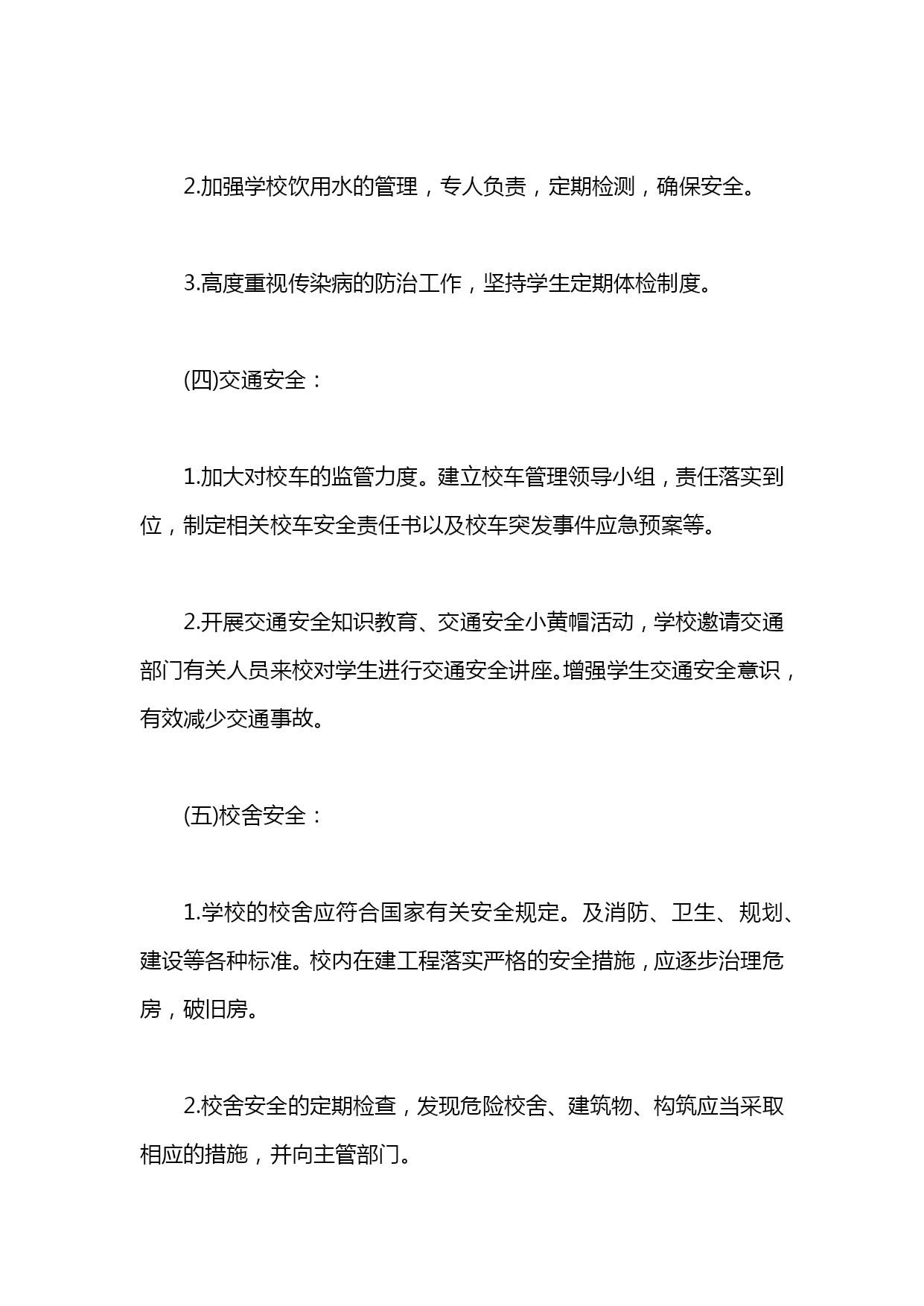 2.加强学校饮用水的管理，专人负责，定期检测，确保安全。

3.高度重视传染病的防治工作，坚持学生定期体检制度。

(四)交通安全：

1.加大对校车的监管力度。建立校车管理领导小组，责任落实到位，制定相关校车安全责任书以及校车突发事件应急预案等。

2.开展交通安全知识教育、交通安全小黄帽活动，学校邀请交通部门有关人员来校对学生进行交通安全讲座。增强学生交通安全意识，有效减少交通事故。

(五)校舍安全：

1.学校的校舍应符合国家有关安全规定。及消防、卫生、规划、建设等各种标准。校内在建工程落实严格的安全措施，应逐步治理危房，破旧房。

2.校舍安全的定期检查，发现危险校舍、建筑物、构筑应当采取相应的措施，并向主管部门。